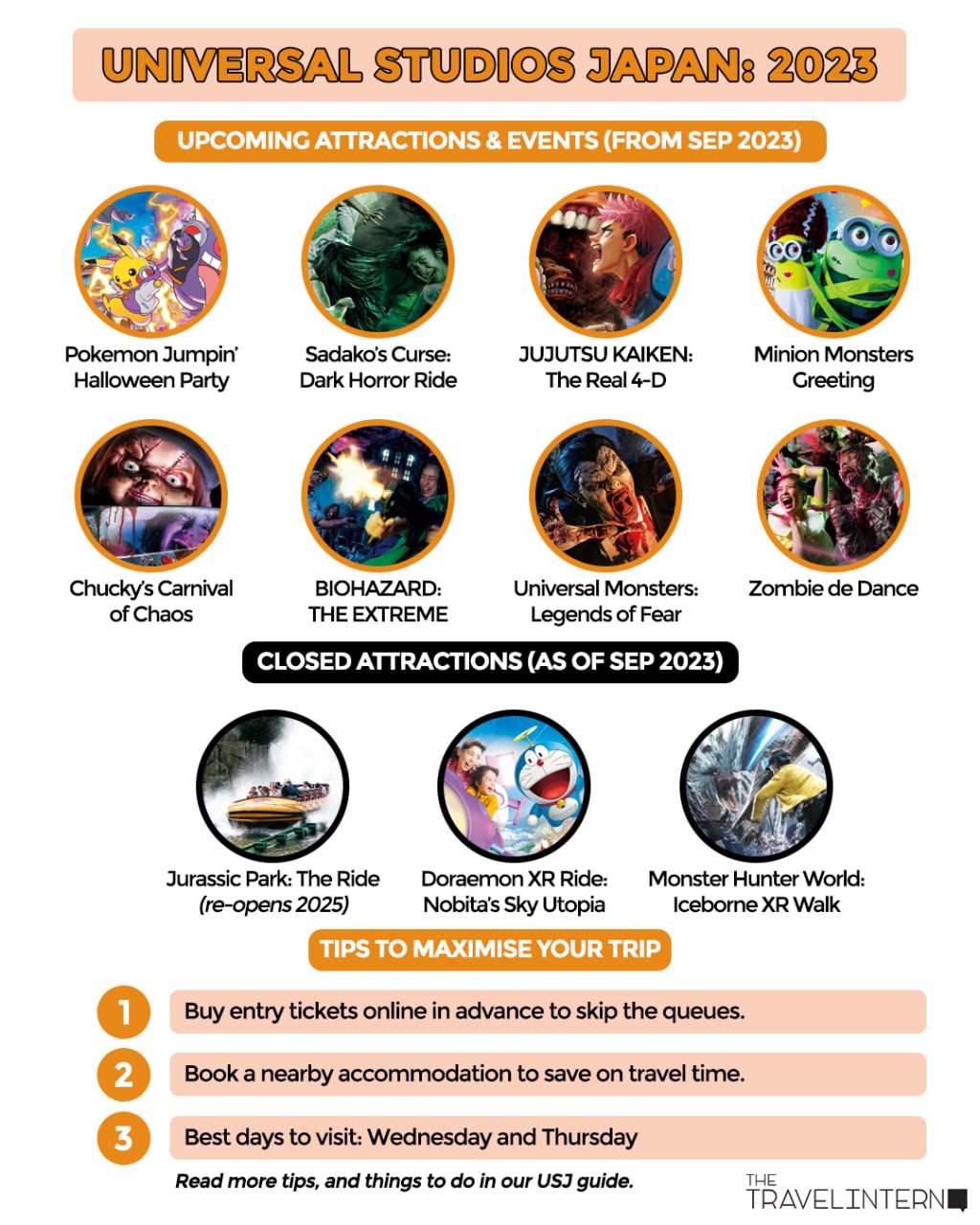 UNIVERSAL STUDIOS JAPAN: 2023

UPCOMING ATTRACTIONS & EVENTS (FROM SEP 2023)

Pokemon Jumpin' Halloween Party

Sadako's Curse: Dark Horror Ride

JUJUTSU KAIKEN: The Real 4-D

Minion Monsters Greeting

Chucky's Carnival of Chaos

BIOHAZARD: THE EXTREME

Universal Monsters: Legends of Fear

Zombie de Dance

CLOSED ATTRACTIONS (AS OF SEP 2023)

Jurassic Park: The Ride (re-opens 2025)

Doraemon XR Ride: Nobita's Sky Utopia

Monster Hunter World: Iceborne XR Walk

TIPS TO MAXIMISE YOUR TRIP

1 Buy entry tickets online in advance to skip the queues.

2 Book a nearby accommodation to save on travel time.

3 Best days to visit: Wednesday and Thursday

Read more tips, and things to do in our USJ guide.

THE TRAVELINTERN